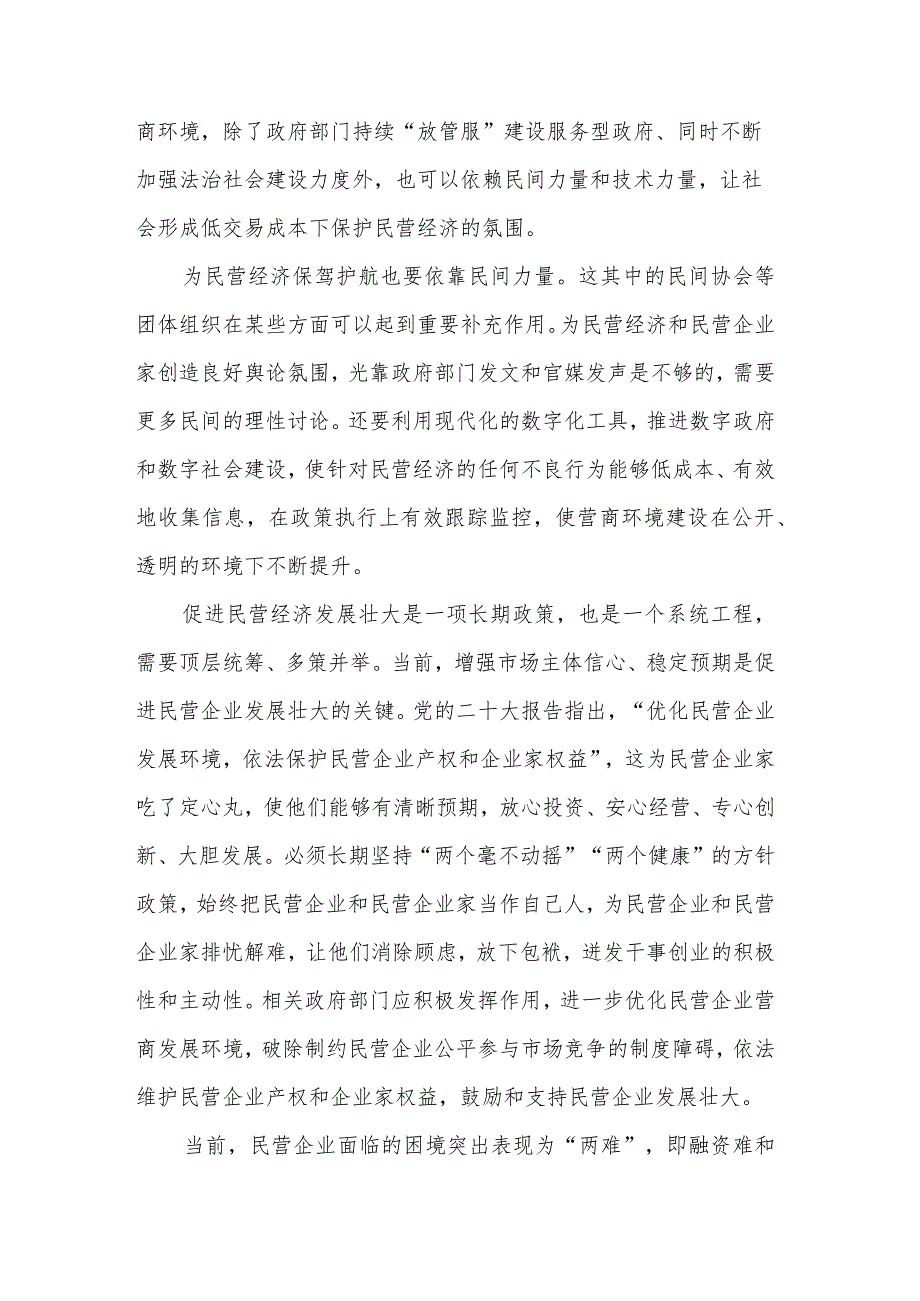 商环境，除了政府部门持续“放管服”建设服务型政府、同时不断加强法治社会建设力度外，也可以依赖民间力量和技术力量，让社会形成低交易成本下保护民营经济的氛围。

为民营经济保驾护航也要依靠民间力量。这其中的民间协会等团体组织在某些方面可以起到重要补充作用。为民营经济和民营企业家创造良好舆论氛围，光靠政府部门发文和官媒发声是不够的，需要更多民间的理性讨论。还要利用现代化的数字化工具，推进数字政府和数字社会建设，使针对民营经济的任何不良行为能够低成本、有效地收集信息，在政策执行上有效跟踪监控，使营商环境建设在公开、透明的环境下不断提升。

促进民营经济发展壮大是一项长期政策，也是一个系统工程，需要顶层统筹、多策并举。当前，增强市场主体信心、稳定预期是促进民营企业发展壮大的关键。党的二十大报告指出，“优化民营企业发展环境，依法保护民营企业产权和企业家权益”，这为民营企业家吃了定心丸，使他们能够有清晰预期，放心投资、安心经营、专心创新、大胆发展。必须长期坚持“两个毫不动摇”“两个健康”的方针政策，始终把民营企业和民营企业家当作自己人，为民营企业和民营企业家排忧解难，让他们消除顾虑，放下包袱，迸发干事创业的积极性和主动性。相关政府部门应积极发挥作用，进一步优化民营企业营商发展环境，破除制约民营企业公平参与市场竞争的制度障碍，依法维护民营企业产权和企业家权益，鼓励和支持民营企业发展壮大。

当前，民营企业面临的困境突出表现为“两难”，即融资难和